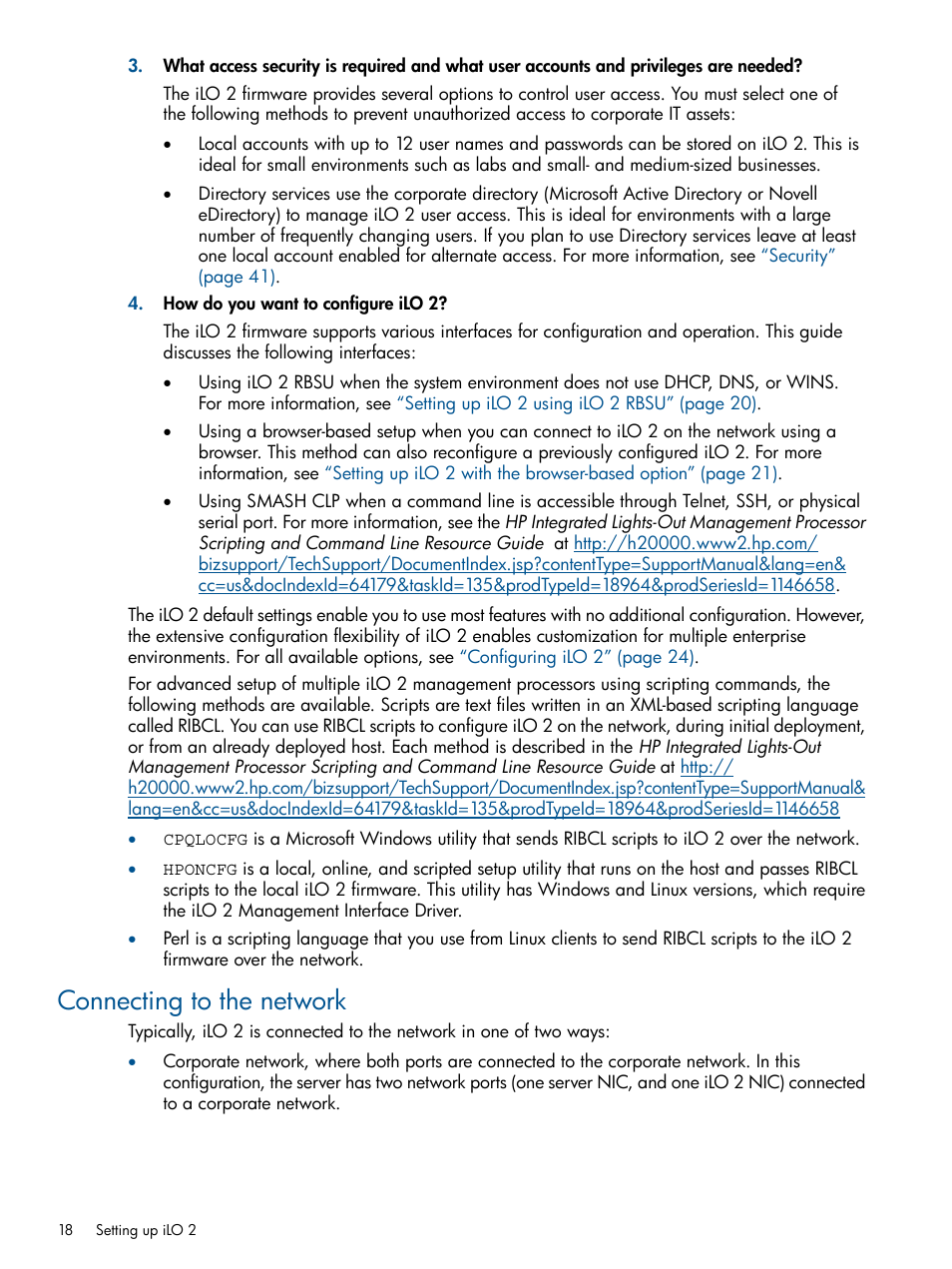 3. What access security is required and what user accounts and privileges are needed?

The iLO 2 firmware provides several options to control user access. You must select one of the following methods to prevent unauthorized access to corporate IT assets:

• Local accounts with up to 12 user names and passwords can be stored on iLO 2. This is ideal for small environments such as labs and small- and medium-sized businesses.

• Directory services use the corporate directory (Microsoft Active Directory or Novell eDirectory) to manage iLO 2 user access. This is ideal for environments with a large number of frequently changing users. If you plan to use Directory services leave at least one local account enabled for alternate access. For more information, see "Security" (page 41).

4. How do you want to configure iLO 2?

The iLO 2 firmware supports various interfaces for configuration and operation. This guide discusses the following interfaces:

• Using iLO 2 RBSU when the system environment does not use DHCP, DNS, or WINS. For more information, see "Setting up iLO 2 using iLO 2 RBSU" (page 20).

• Using a browser-based setup when you can connect to iLO 2 on the network using a browser. This method can also reconfigure a previously configured iLO 2. For more information, see "Setting up iLO 2 with the browser-based option" (page 21).

• Using SMASH CLP when a command line is accessible through Telnet, SSH, or physical serial port. For more information, see the HP Integrated Lights-Out Management Processor Scripting and Command Line Resource Guide at http://h20000.www2.hp.com/bizsupport/TechSupport/DocumentIndex.jsp?contentType=SupportManual&lang=en&cc=us&docIndexId=64179&taskId=135&prodTypeId=18964&prodSeriesId=1146658.

The iLO 2 default settings enable you to use most features with no additional configuration. However, the extensive configuration flexibility of iLO 2 enables customization for multiple enterprise environments. For all available options, see "Configuring iLO 2" (page 24).

For advanced setup of multiple iLO 2 management processors using scripting commands, the following methods are available. Scripts are text files written in an XML-based scripting language called RIBCL. You can use RIBCL scripts to configure iLO 2 on the network, during initial deployment, or from an already deployed host. Each method is described in the HP Integrated Lights-Out Management Processor Scripting and Command Line Resource Guide at http://h20000.www2.hp.com/bizsupport/TechSupport/DocumentIndex.jsp?contentType=SupportManual&lang=en&cc=us&docIndexId=64179&taskId=135&prodTypeId=18964&prodSeriesId=1146658

• CPQLOCFG is a Microsoft Windows utility that sends RIBCL scripts to iLO 2 over the network.

• HPONCFG is a local, online, and scripted setup utility that runs on the host and passes RIBCL scripts to the local iLO 2 firmware. This utility has Windows and Linux versions, which require the iLO 2 Management Interface Driver.

• Perl is a scripting language that you use from Linux clients to send RIBCL scripts to the iLO 2 firmware over the network.

Connecting to the network

Typically, iLO 2 is connected to the network in one of two ways:

• Corporate network, where both ports are connected to the corporate network. In this configuration, the server has two network ports (one server NIC, and one iLO 2 NIC) connected to a corporate network.

18 Setting up iLO 2